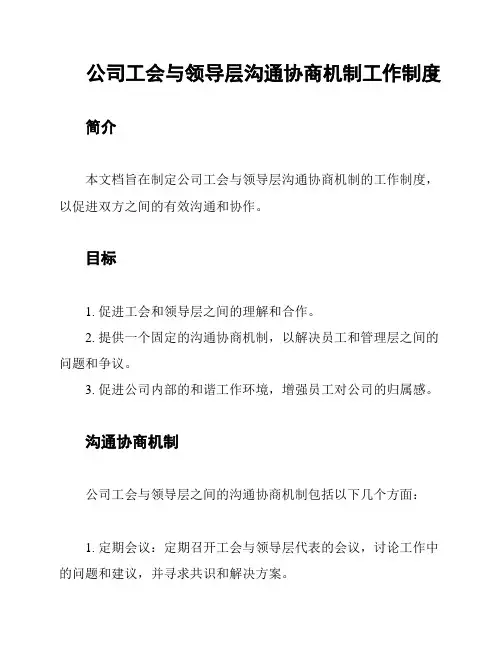 公司工会与领导层沟通协商机制工作制度

简介

本文档旨在制定公司工会与领导层沟通协商机制的工作制度，以促进双方之间的有效沟通和协作。

目标

1. 促进工会和领导层之间的理解和合作。
2. 提供一个固定的沟通协商机制，以解决员工和管理层之间的问题和争议。
3. 促进公司内部的和谐工作环境，增强员工对公司的归属感。

沟通协商机制

公司工会与领导层之间的沟通协商机制包括以下几个方面：

1. 定期会议：定期召开工会与领导层代表的会议，讨论工作中的问题和建议，并寻求共识和解决方案。